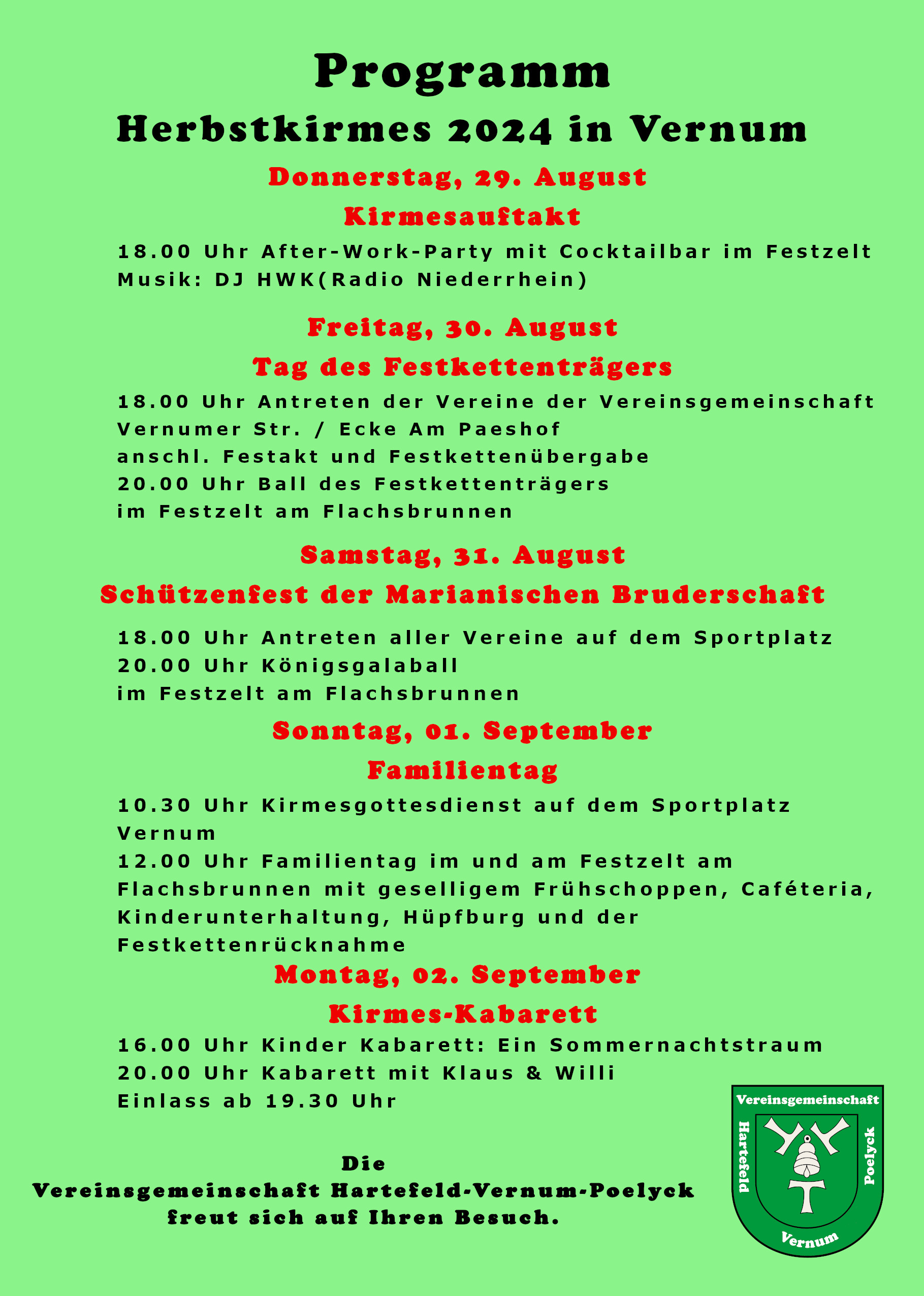 Programm
Herbstkirmes 2024 in Vernum

Donnerstag, 29. August
Kirmesauftakt

18.00 Uhr After-Work-Party mit Cocktailbar im Festzelt
Musik: DJ HWK(Radio Niederrhein)

Freitag, 30. August
Tag des Festkettenträgers

18.00 Uhr Antreten der Vereine der Vereinsgemeinschaft
Vernumer Str. / Ecke Am Paeshof
anschl. Festakt und Festkettenübergabe
20.00 Uhr Ball des Festkettenträgers
im Festzelt am Flachsbrunnen

Samstag, 31. August
Schützenfest der Marianischen Bruderschaft

18.00 Uhr Antreten aller Vereine auf dem Sportplatz
20.00 Uhr Königsgalaball
im Festzelt am Flachsbrunnen

Sonntag, 01. September
Familientag

10.30 Uhr Kirmesgottesdienst auf dem Sportplatz Vernum
12.00 Uhr Familientag im und am Festzelt am Flachsbrunnen mit geselligem Frühschoppen, Caféteria, Kinderunterhaltung, Hüpfburg und der Festkettenrücknahme

Montag, 02. September
Kirmes-Kabarett

16.00 Uhr Kinder Kabarett: Ein Sommernachtstraum
20.00 Uhr Kabarett mit Klaus & Willi
Einlass ab 19.30 Uhr

Die
Vereinsgemeinschaft Hartefeld-Vernum-Poelyck
freut sich auf Ihren Besuch.

Vereinsgemeinschaft
Hartefeld
Poelyck
Vernum